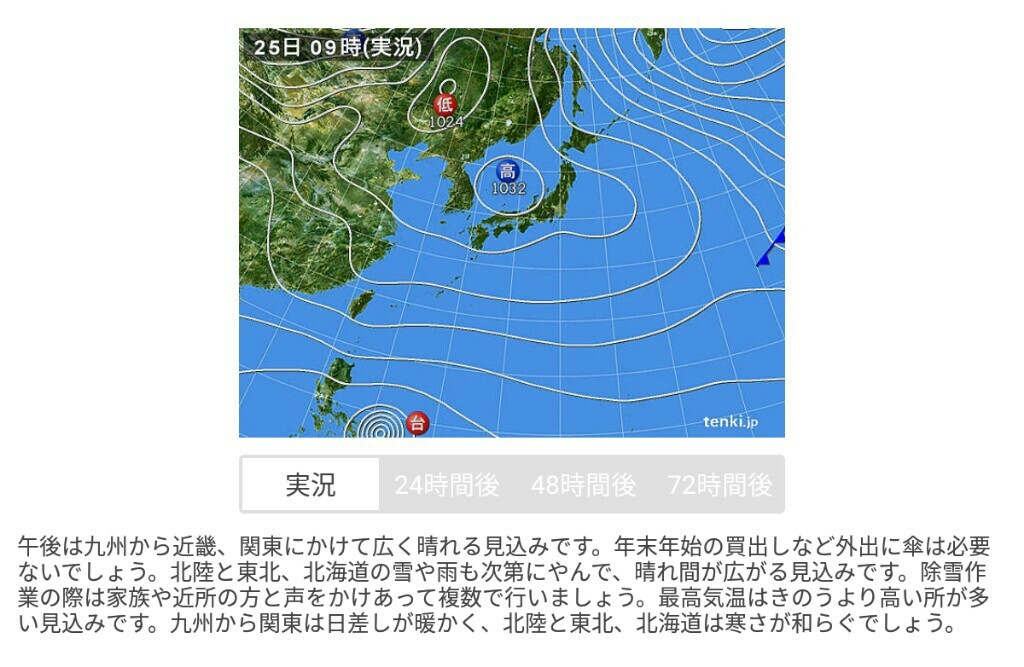 25日 09時(実況)

低
1024

高
1032

台

tenki.jp

実況 24時間後 48時間後 72時間後

午後は九州から近畿、関東にかけて広く晴れる見込みです。年末年始の買出しなど外出に傘は必要ないでしょう。北陸と東北、北海道の雪や雨も次第にやんで、晴れ間が広がる見込みです。除雪作業の際は家族や近所の方と声をかけあって複数で行いましょう。最高気温はきのうより高い所が多い見込みです。九州から関東は日差しが暖かく、北陸と東北、北海道は寒さが和らぐでしょう。